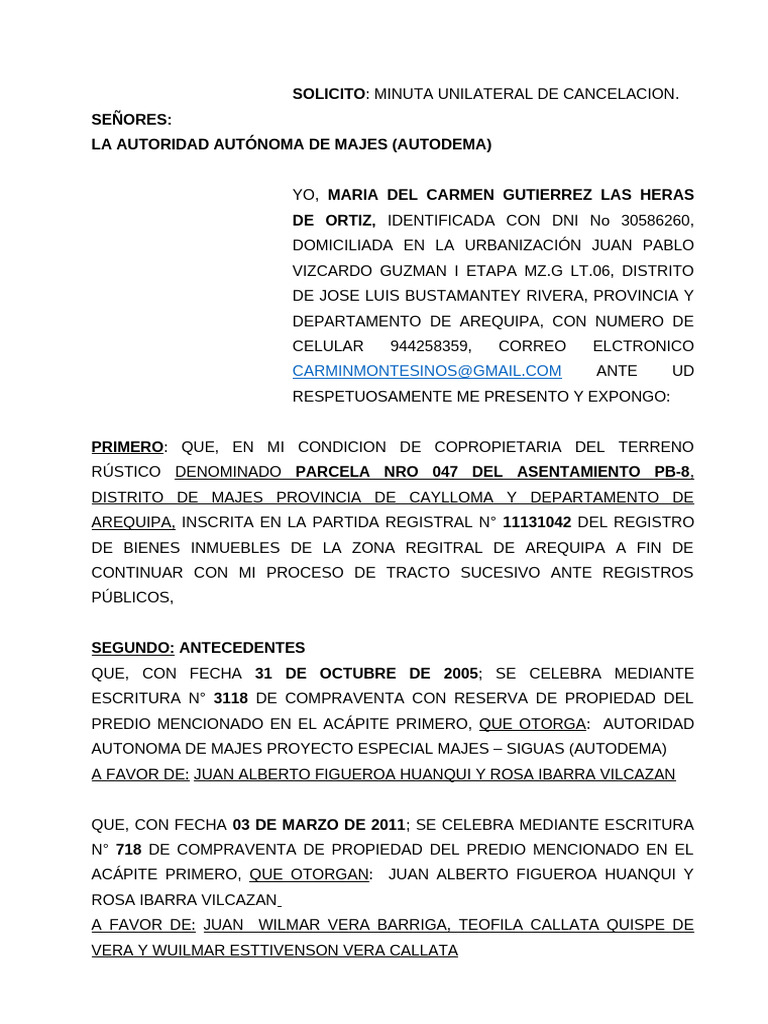 SOLICITO: MINUTA UNILATERAL DE CANCELACION.

SEÑORES:
LA AUTORIDAD AUTÓNOMA DE MAJES (AUTODEMA)

YO, MARIA DEL CARMEN GUTIERREZ LAS HERAS DE ORTIZ, IDENTIFICADA CON DNI No 30586260, DOMICILIADA EN LA URBANIZACIÓN JUAN PABLO VIZCARDO GUZMAN I ETAPA MZ.G LT.06, DISTRITO DE JOSE LUIS BUSTAMANTEY RIVERA, PROVINCIA Y DEPARTAMENTO DE AREQUIPA, CON NUMERO DE CELULAR 944258359, CORREO ELCTRONICO CARMINMONTESINOS@GMAIL.COM ANTE UD RESPETUOSAMENTE ME PRESENTO Y EXPONGO:

PRIMERO: QUE, EN MI CONDICION DE COPROPIETARIA DEL TERRENO RÚSTICO DENOMINADO PARCELA NRO 047 DEL ASENTAMIENTO PB-8, DISTRITO DE MAJES PROVINCIA DE CAYLLOMA Y DEPARTAMENTO DE AREQUIPA, INSCRITA EN LA PARTIDA REGISTRAL N° 11131042 DEL REGISTRO DE BIENES INMUEBLES DE LA ZONA REGITRAL DE AREQUIPA A FIN DE CONTINUAR CON MI PROCESO DE TRACTO SUCESIVO ANTE REGISTROS PÚBLICOS,

SEGUNDO: ANTECEDENTES
QUE, CON FECHA 31 DE OCTUBRE DE 2005; SE CELEBRA MEDIANTE ESCRITURA N° 3118 DE COMPRAVENTA CON RESERVA DE PROPIEDAD DEL PREDIO MENCIONADO EN EL ACÁPITE PRIMERO, QUE OTORGA: AUTORIDAD AUTONOMA DE MAJES PROYECTO ESPECIAL MAJES – SIGUAS (AUTODEMA)
A FAVOR DE: JUAN ALBERTO FIGUEROA HUANQUI Y ROSA IBARRA VILCAZAN

QUE, CON FECHA 03 DE MARZO DE 2011; SE CELEBRA MEDIANTE ESCRITURA N° 718 DE COMPRAVENTA DE PROPIEDAD DEL PREDIO MENCIONADO EN EL ACÁPITE PRIMERO, QUE OTORGAN: JUAN ALBERTO FIGUEROA HUANQUI Y ROSA IBARRA VILCAZAN
A FAVOR DE: JUAN WILMAR VERA BARRIGA, TEOFILA CALLATA QUISPE DE VERA Y WUILMAR ESTTIVENSON VERA CALLATA